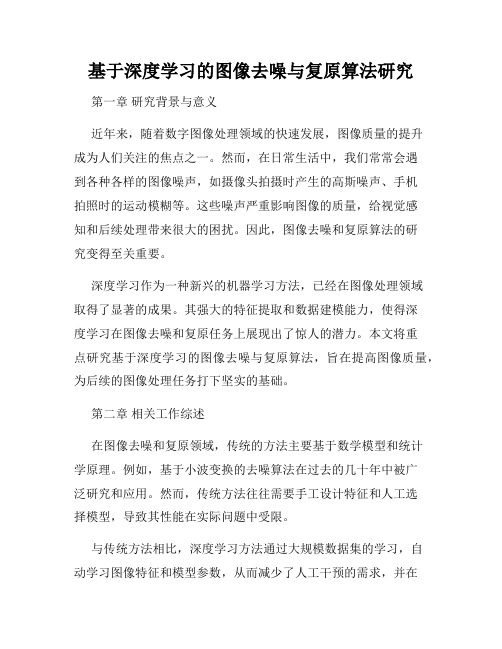 基于深度学习的图像去噪与复原算法研究

第一章 研究背景与意义

近年来，随着数字图像处理领域的快速发展，图像质量的提升成为人们关注的焦点之一。然而，在日常生活中，我们常常会遇到各种各样的图像噪声，如摄像头拍摄时产生的高斯噪声、手机拍照时的运动模糊等。这些噪声严重影响图像的质量，给视觉感知和后续处理带来很大的困扰。因此，图像去噪和复原算法的研究变得至关重要。

深度学习作为一种新兴的机器学习方法，已经在图像处理领域取得了显著的成果。其强大的特征提取和数据建模能力，使得深度学习在图像去噪和复原任务上展现出了惊人的潜力。本文将重点研究基于深度学习的图像去噪与复原算法，旨在提高图像质量，为后续的图像处理任务打下坚实的基础。

第二章 相关工作综述

在图像去噪和复原领域，传统的方法主要基于数学模型和统计学原理。例如，基于小波变换的去噪算法在过去的几十年中被广泛研究和应用。然而，传统方法往往需要手工设计特征和人工选择模型，导致其性能在实际问题中受限。

与传统方法相比，深度学习方法通过大规模数据集的学习，自动学习图像特征和模型参数，从而减少了人工干预的需求，并在